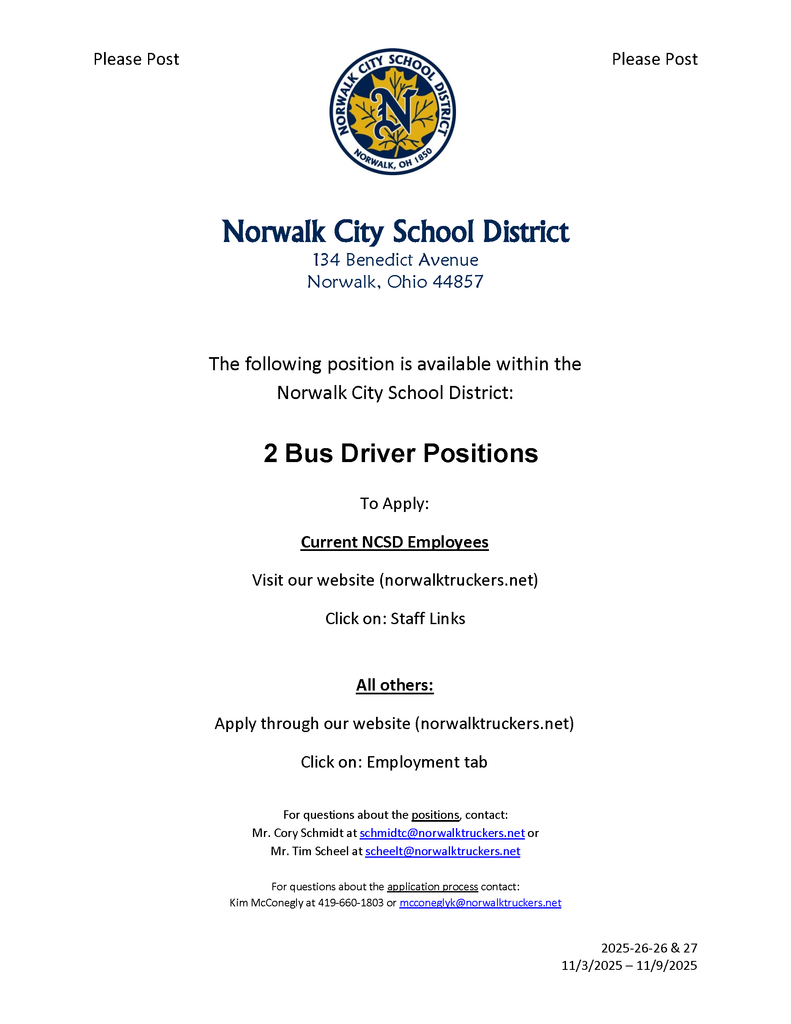 Please Post

Please Post

NORWALK CITY SCHOOL DISTRICT
N
NORWALK, OH 1850

Norwalk City School District
134 Benedict Avenue
Norwalk, Ohio 44857

The following position is available within the Norwalk City School District:

2 Bus Driver Positions

To Apply:

Current NCSD Employees

Visit our website (norwalktruckers.net)

Click on: Staff Links

All others:

Apply through our website (norwalktruckers.net)

Click on: Employment tab

For questions about the positions, contact:
Mr. Cory Schmidt at schmidtc@norwalktruckers.net or
Mr. Tim Scheel at scheelt@norwalktruckers.net

For questions about the application process contact:
Kim McConegly at 419-660-1803 or mcconeglyk@norwalktruckers.net

2025-26-26 & 27
11/3/2025 – 11/9/2025